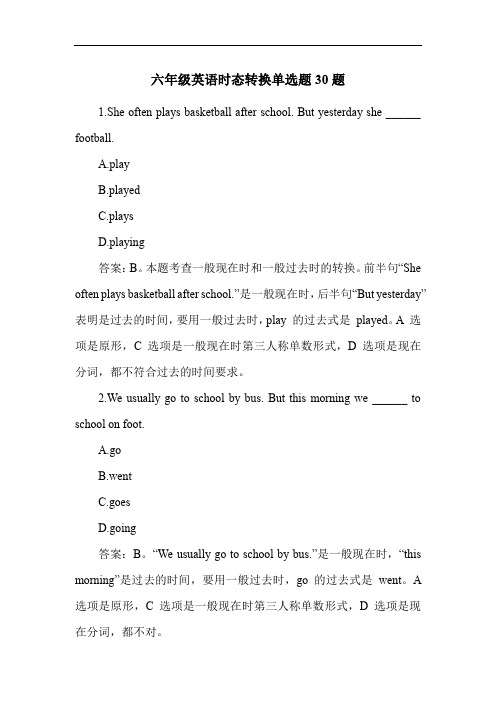 六年级英语时态转换单选题 30 题

1.She often plays basketball after school. But yesterday she ______ football.

A.play

B.played

C.plays

D.playing

答案：B。本题考查一般现在时和一般过去时的转换。前半句“She often plays basketball after school.”是一般现在时，后半句“But yesterday”表明是过去的时间，要用一般过去时，play 的过去式是 played。A 选项是原形，C 选项是一般现在时第三人称单数形式，D 选项是现在分词，都不符合过去的时间要求。

2.We usually go to school by bus. But this morning we ______ to school on foot.

A.go

B.went

C.goes

D.going

答案：B。“We usually go to school by bus.”是一般现在时，“this morning”是过去的时间，要用一般过去时，go 的过去式是 went。A 选项是原形，C 选项是一般现在时第三人称单数形式，D 选项是现在分词，都不对。